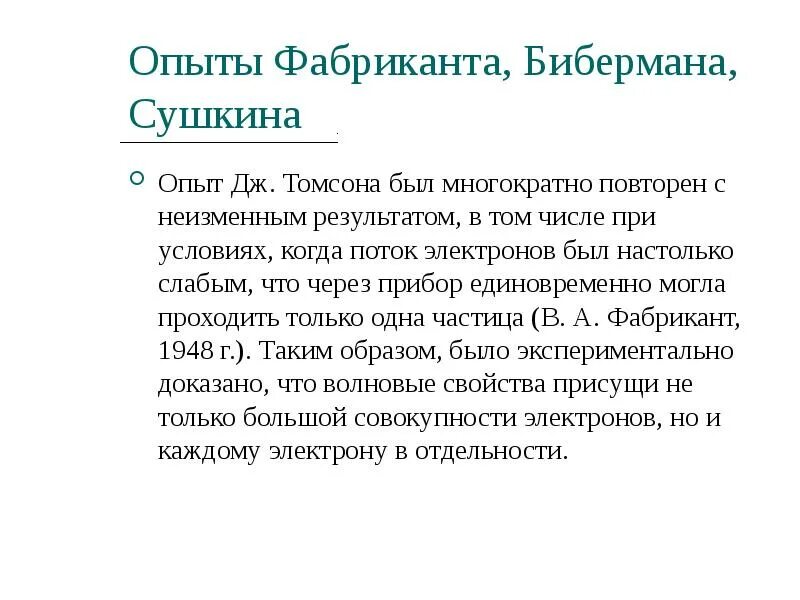 Опыты Фабриканта, Бибермана, Сушкина

Опыт Дж. Томсона был многократно повторен с неизменным результатом, в том числе при условиях, когда поток электронов был настолько слабым, что через прибор единовременно могла проходить только одна частица (В. А. Фабрикант, 1948 г.). Таким образом, было экспериментально доказано, что волновые свойства присущи не только большой совокупности электронов, но и каждому электрону в отдельности.